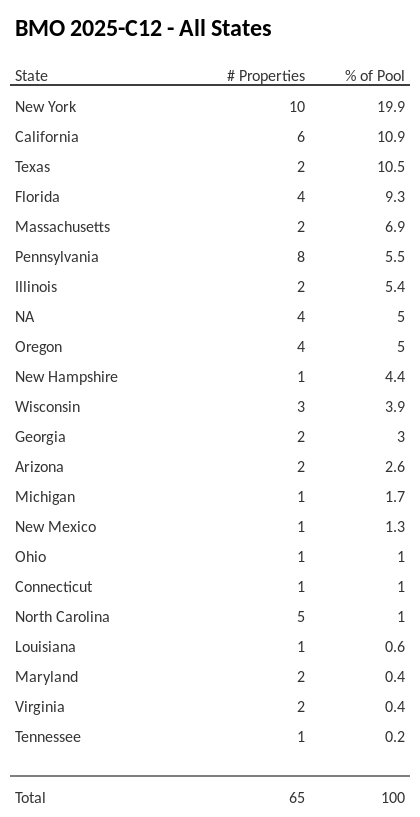 BMO 2025-C12 - All States

| State | # Properties | % of Pool |
|---|---|---|
| New York | 10 | 19.9 |
| California | 6 | 10.9 |
| Texas | 2 | 10.5 |
| Florida | 4 | 9.3 |
| Massachusetts | 2 | 6.9 |
| Pennsylvania | 8 | 5.5 |
| Illinois | 2 | 5.4 |
| NA | 4 | 5 |
| Oregon | 4 | 5 |
| New Hampshire | 1 | 4.4 |
| Wisconsin | 3 | 3.9 |
| Georgia | 2 | 3 |
| Arizona | 2 | 2.6 |
| Michigan | 1 | 1.7 |
| New Mexico | 1 | 1.3 |
| Ohio | 1 | 1 |
| Connecticut | 1 | 1 |
| North Carolina | 5 | 1 |
| Louisiana | 1 | 0.6 |
| Maryland | 2 | 0.4 |
| Virginia | 2 | 0.4 |
| Tennessee | 1 | 0.2 |
| Total | 65 | 100 |